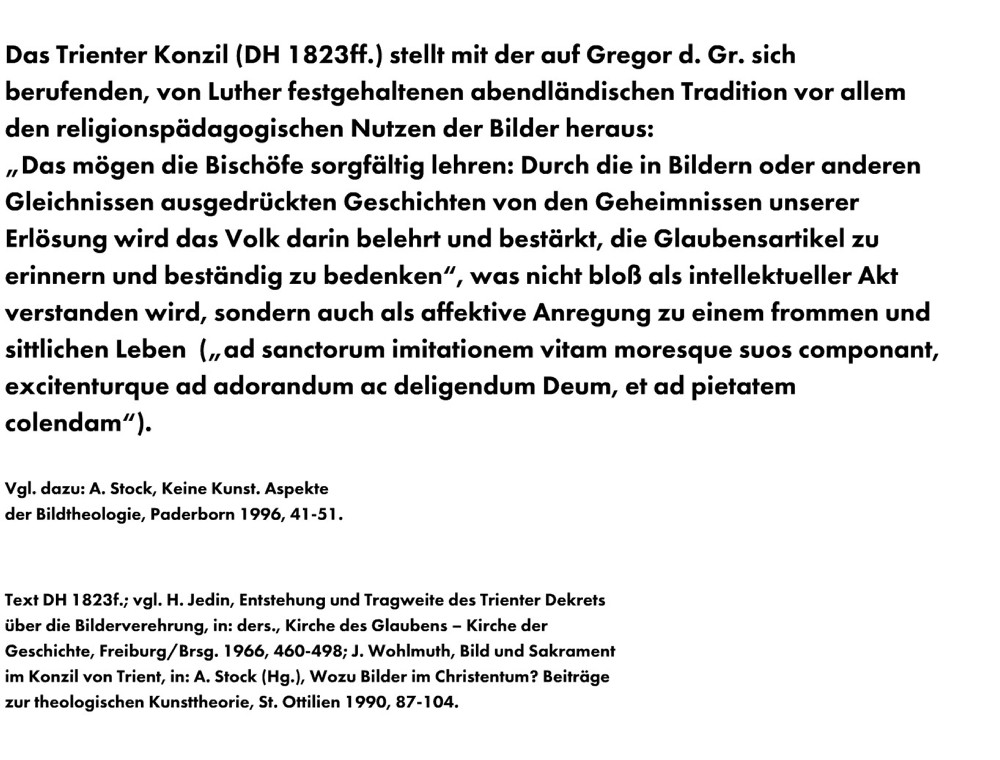 Das Trienter Konzil (DH 1823ff.) stellt mit der auf Gregor d. Gr. sich berufenden, von Luther festgehaltenen abendländischen Tradition vor allem den religionspädagogischen Nutzen der Bilder heraus:
„Das mögen die Bischöfe sorgfältig lehren: Durch die in Bildern oder anderen Gleichnissen ausgedrückten Geschichten von den Geheimnissen unserer Erlösung wird das Volk darin belehrt und bestärkt, die Glaubensartikel zu erinnern und beständig zu bedenken“, was nicht bloß als intellektueller Akt verstanden wird, sondern auch als affektive Anregung zu einem frommen und sittlichen Leben („ad sanctorum imitationem vitam moresque suos componant, excitenturque ad adorandum ac deligendum Deum, et ad pietatem colendam“).

Vgl. dazu: A. Stock, Keine Kunst. Aspekte der Bildtheologie, Paderborn 1996, 41-51.

Text DH 1823f.; vgl. H. Jedin, Entstehung und Tragweite des Trienter Dekrets über die Bilderverehrung, in: ders., Kirche des Glaubens – Kirche der Geschichte, Freiburg/Brsg. 1966, 460-498; J. Wohlmuth, Bild und Sakrament im Konzil von Trient, in: A. Stock (Hg.), Wozu Bilder im Christentum? Beiträge zur theologischen Kunsttheorie, St. Ottilien 1990, 87-104.